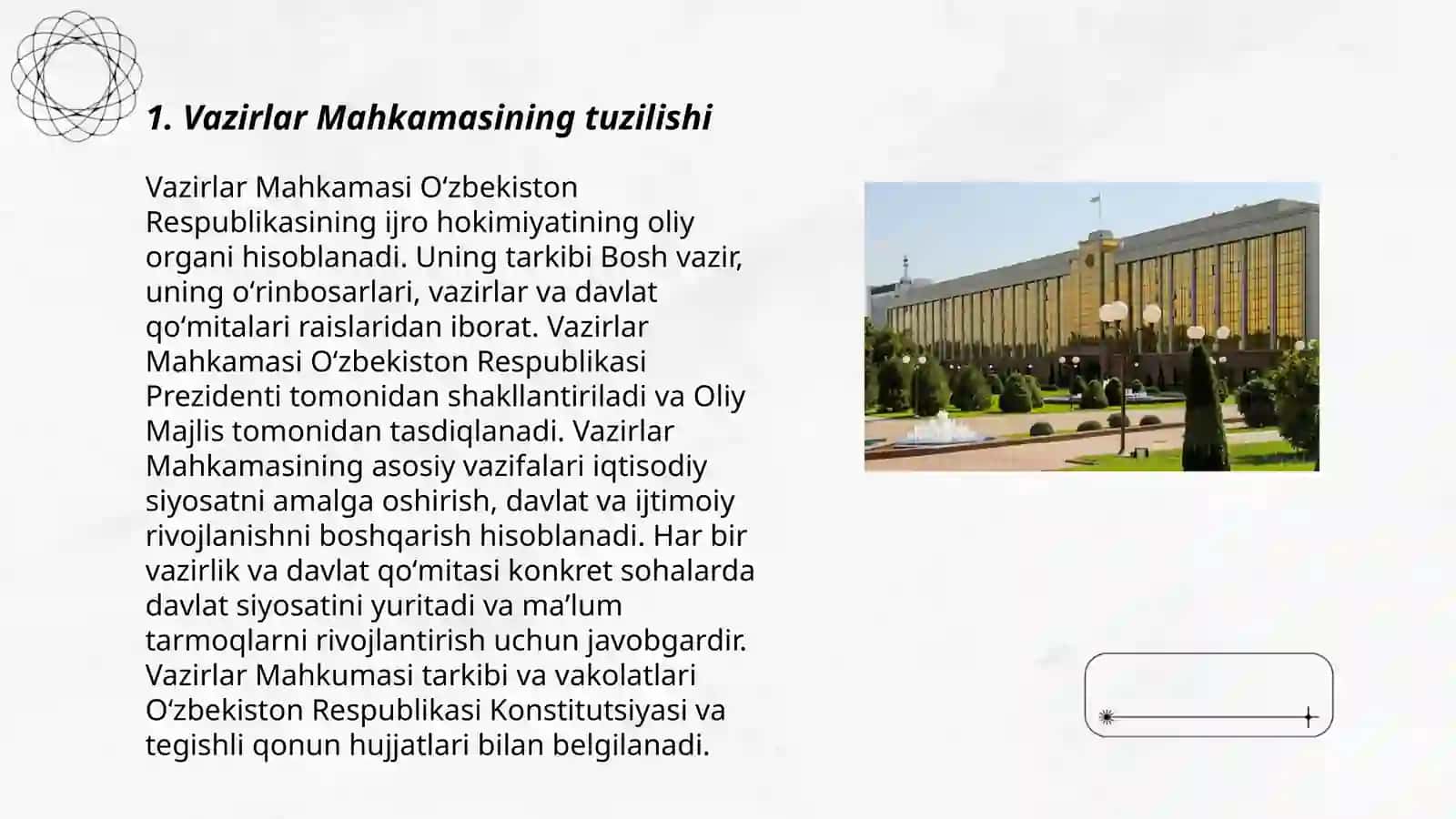 1. Vazirlar Mahkamasining tuzilishi

Vazirlar Mahkamasi Oʻzbekiston Respublikasining ijro hokimiyatining oliy organi hisoblanadi. Uning tarkibi Bosh vazir, uning oʻrinbosarlari, vazirlar va davlat qoʻmitalari raislaridan iborat. Vazirlar Mahkamasi Oʻzbekiston Respublikasi Prezidenti tomonidan shakllantiriladi va Oliy Majlis tomonidan tasdiqlanadi. Vazirlar Mahkamasining asosiy vazifalari iqtisodiy siyosatni amalga oshirish, davlat va ijtimoiy rivojlanishni boshqarish hisoblanadi. Har bir vazirlik va davlat qoʻmitasi konkret sohalarda davlat siyosatini yuritadi va maʼlum tarmoqlarni rivojlantirish uchun javobgardir. Vazirlar Mahkumasi tarkibi va vakolatlari Oʻzbekiston Respublikasi Konstitutsiyasi va tegishli qonun hujjatlari bilan belgilanadi.